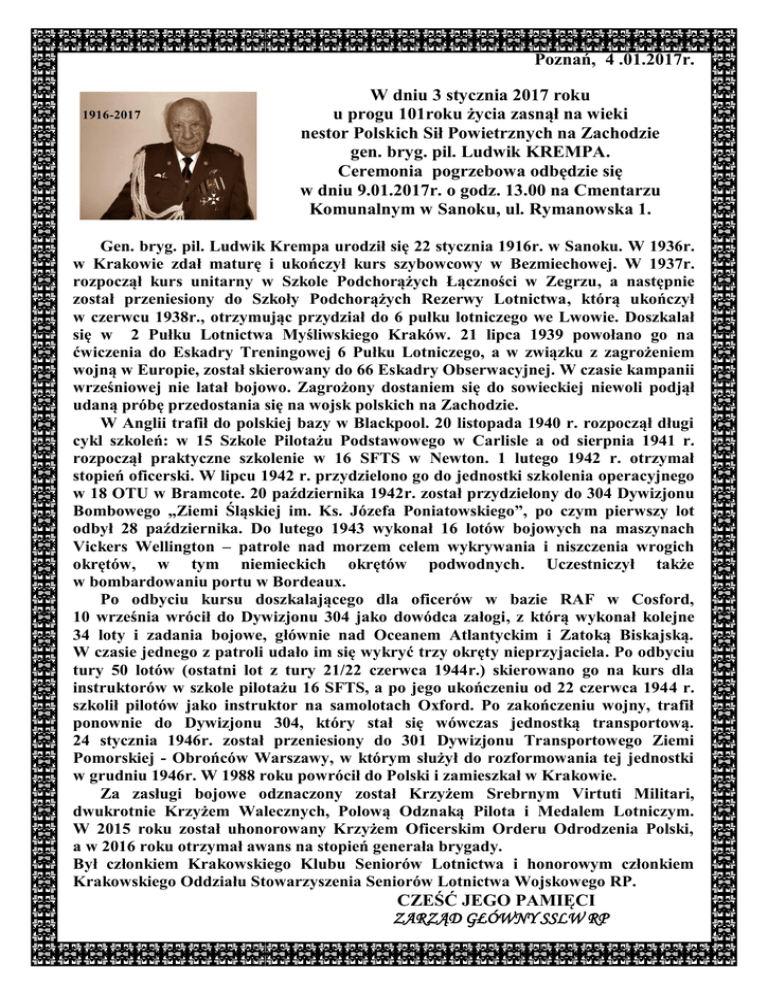 Poznań, 4 .01.2017r.

1916-2017

W dniu 3 stycznia 2017 roku u progu 101roku życia zasnął na wieki nestor Polskich Sił Powietrznych na Zachodzie gen. bryg. pil. Ludwik KREMPA. Ceremonia pogrzebowa odbędzie się w dniu 9.01.2017r. o godz. 13.00 na Cmentarzu Komunalnym w Sanoku, ul. Rymanowska 1.

Gen. bryg. pil. Ludwik Krempa urodził się 22 stycznia 1916r. w Sanoku. W 1936r. w Krakowie zdał maturę i ukończył kurs szybowcowy w Bezmiechowej. W 1937r. rozpoczął kurs unitarny w Szkole Podchorążych Łączności w Zegrzu, a następnie został przeniesiony do Szkoły Podchorążych Rezerwy Lotnictwa, którą ukończył w czerwcu 1938r., otrzymując przydział do 6 pułku lotniczego we Lwowie. Doszkalał się w 2 Pułku Lotnictwa Myśliwskiego Kraków. 21 lipca 1939 powołano go na ćwiczenia do Eskadry Treningowej 6 Pułku Lotniczego, a w związku z zagrożeniem wojną w Europie, został skierowany do 66 Eskadry Obserwacyjnej. W czasie kampanii wrześniowej nie latał bojowo. Zagrożony dostaniem się do sowieckiej niewoli podjął udaną próbę przedostania się na wojsk polskich na Zachodzie.

W Anglii trafił do polskiej bazy w Blackpool. 20 listopada 1940 r. rozpoczął długi cykl szkoleń: w 15 Szkole Pilotażu Podstawowego w Carlisle a od sierpnia 1941 r. rozpoczął praktyczne szkolenie w 16 SFTS w Newton. 1 lutego 1942 r. otrzymał stopień oficerski. W lipcu 1942 r. przydzielono go do jednostki szkolenia operacyjnego w 18 OTU w Bramcote. 20 października 1942r. został przydzielony do 304 Dywizjonu Bombowego „Ziemi Śląskiej im. Ks. Józefa Poniatowskiego", po czym pierwszy lot odbył 28 października. Do lutego 1943 wykonał 16 lotów bojowych na maszynach Vickers Wellington – patrole nad morzem celem wykrywania i niszczenia wrogich okrętów, w tym niemieckich okrętów podwodnych. Uczestniczył także w bombardowaniu portu w Bordeaux.

Po odbyciu kursu doszkalającego dla oficerów w bazie RAF w Cosford, 10 września wrócił do Dywizjonu 304 jako dowódca załogi, z którą wykonał kolejne 34 loty i zadania bojowe, głównie nad Oceanem Atlantyckim i Zatoką Biskajską. W czasie jednego z patroli udało im się wykryć trzy okręty nieprzyjaciela. Po odbyciu tury 50 lotów (ostatni lot z tury 21/22 czerwca 1944r.) skierowano go na kurs dla instruktorów w szkole pilotażu 16 SFTS, a po jego ukończeniu od 22 czerwca 1944 r. szkolił pilotów jako instruktor na samolotach Oxford. Po zakończeniu wojny, trafił ponownie do Dywizjonu 304, który stał się wówczas jednostką transportową. 24 stycznia 1946r. został przeniesiony do 301 Dywizjonu Transportowego Ziemi Pomorskiej - Obrońców Warszawy, w którym służył do rozformowania tej jednostki w grudniu 1946r. W 1988 roku powrócił do Polski i zamieszkał w Krakowie.

Za zasługi bojowe odznaczony został Krzyżem Srebrnym Virtuti Militari, dwukrotnie Krzyżem Walecznych, Polową Odznaką Pilota i Medalem Lotniczym. W 2015 roku został uhonorowany Krzyżem Oficerskim Orderu Odrodzenia Polski, a w 2016 roku otrzymał awans na stopień generała brygady.

Był członkiem Krakowskiego Klubu Seniorów Lotnictwa i honorowym członkiem Krakowskiego Oddziału Stowarzyszenia Seniorów Lotnictwa Wojskowego RP.

CZEŚĆ JEGO PAMIĘCI

ZARZĄD GŁÓWNY SSLW RP